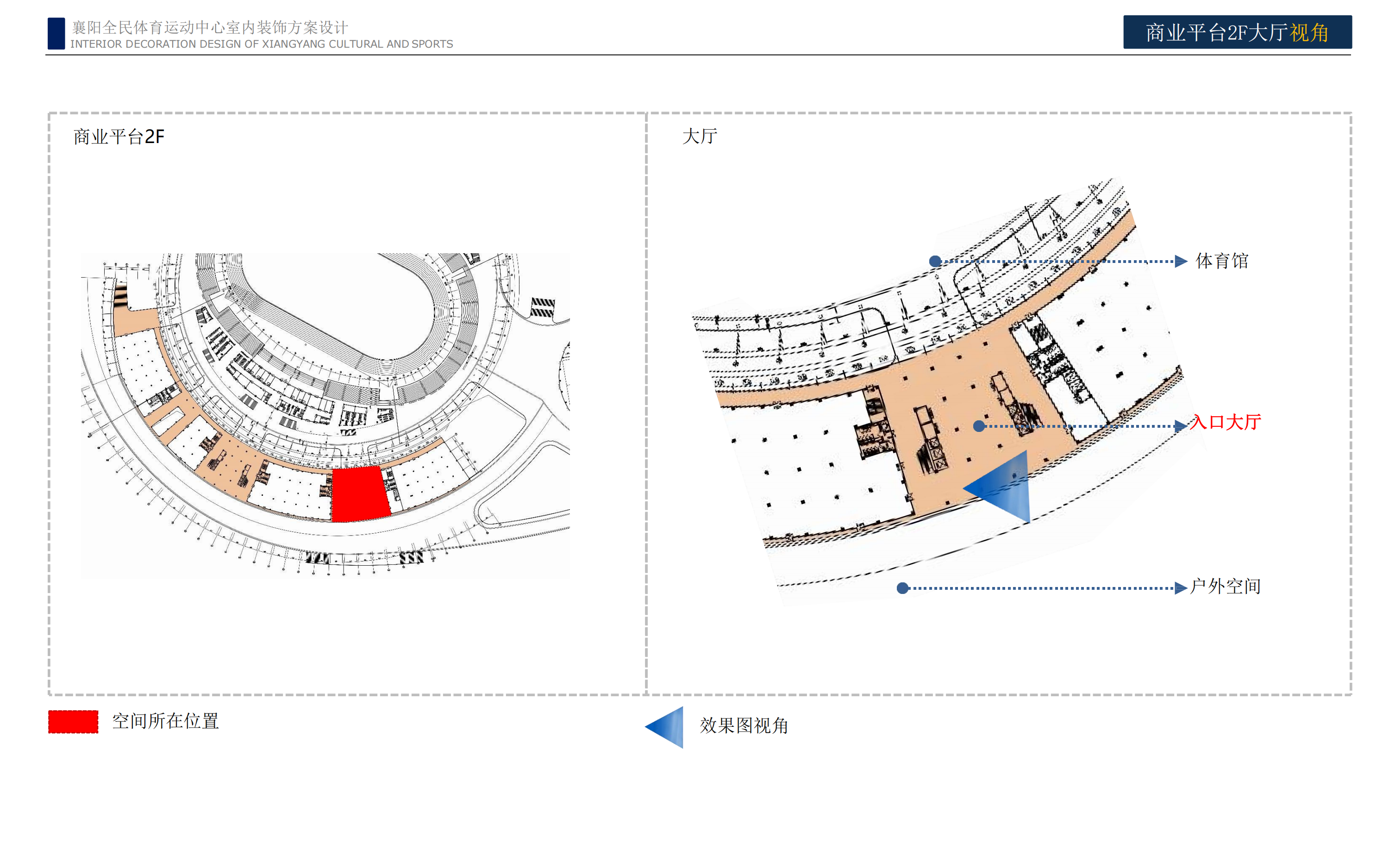 襄阳全民体育运动中心室内装饰方案设计
INTERIOR DECORATION DESIGN OF XIANGYANG CULTURAL AND SPORTS

商业平台2F大厅视角

商业平台2F

大厅

体育馆

入口大厅

户外空间

空间所在位置

效果图视角